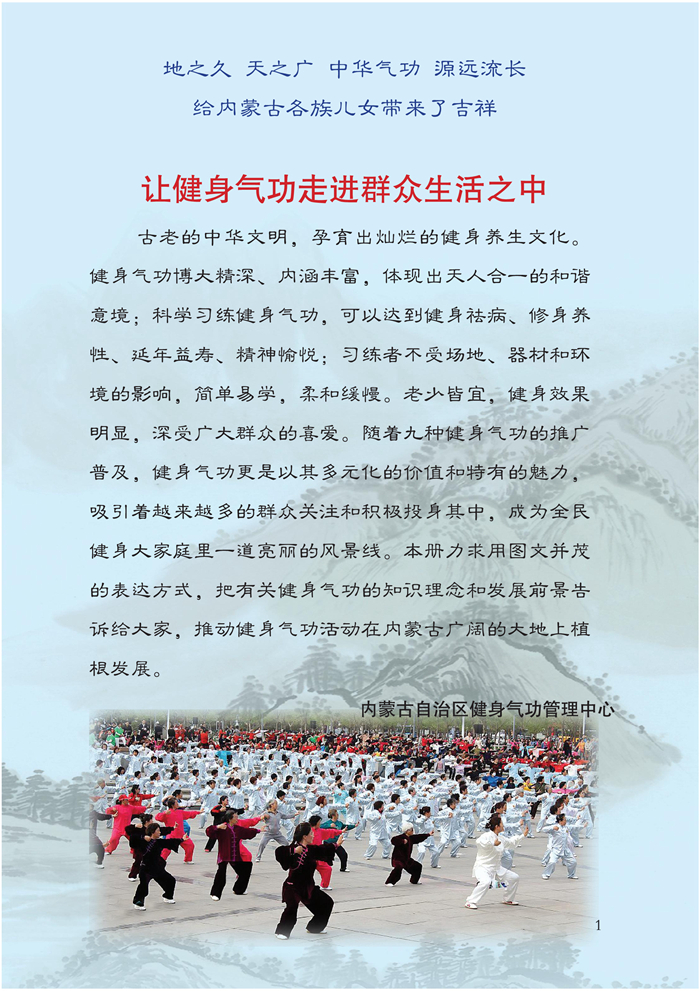 地之久 天之广 中华气功 源远流长
给内蒙古各族儿女带来了吉祥

让健身气功走进群众生活之中

古老的中华文明，孕育出灿烂的健身养生文化。健身气功博大精深、内涵丰富，体现出天人合一的和谐意境；科学习练健身气功，可以达到健身祛病、修身养性、延年益寿、精神愉悦；习练者不受场地、器材和环境的影响，简单易学，柔和缓慢。老少皆宜，健身效果明显，深受广大群众的喜爱。随着九种健身气功的推广普及，健身气功更是以其多元化的价值和特有的魅力，吸引着越来越多的群众关注和积极投身其中，成为全民健身大家庭里一道亮丽的风景线。本册力求用图文并茂的表达方式，把有关健身气功的知识理念和发展前景告诉给大家，推动健身气功活动在内蒙古广阔的大地上植根发展。

内蒙古自治区健身气功管理中心

1